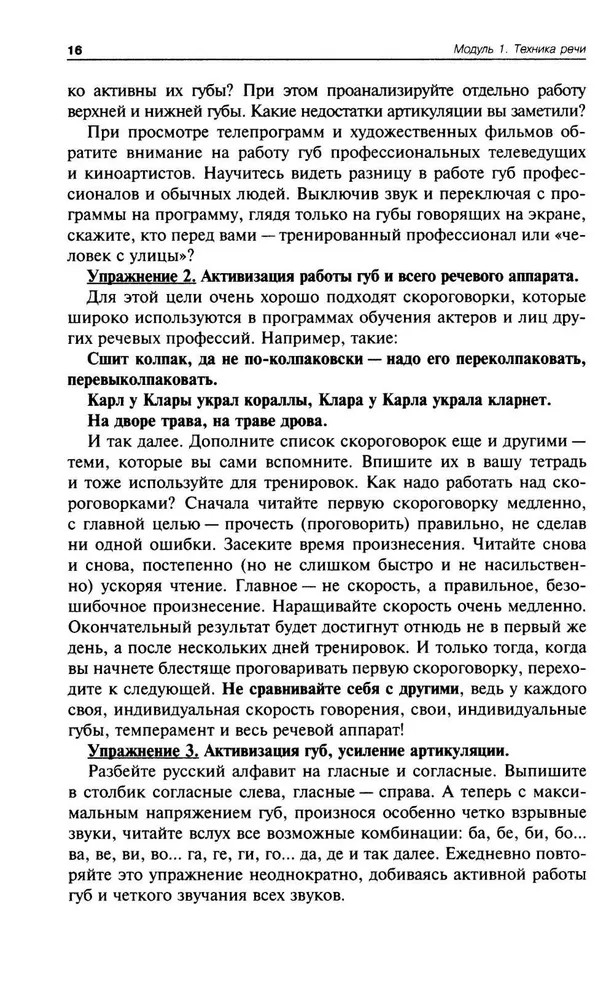 16

Модуль 1. Техника речи

ко активны их губы? При этом проанализируйте отдельно работу верхней и нижней губы. Какие недостатки артикуляции вы заметили?

При просмотре телепрограмм и художественных фильмов обратите внимание на работу губ профессиональных телеведущих и киноартистов. Научитесь видеть разницу в работе губ профессионалов и обычных людей. Выключив звук и переключая с программы на программу, глядя только на губы говорящих на экране, скажите, кто перед вами — тренированный профессионал или «человек с улицы»?

Упражнение 2. Активизация работы губ и всего речевого аппарата.

Для этой цели очень хорошо подходят скороговорки, которые широко используются в программах обучения актеров и лиц других речевых профессий. Например, такие:

Сшит колпак, да не по-колпаковски — надо его переколпаковать, перевыколпаковать.

Карл у Клары украл кораллы, Клара у Карла украла кларнет.

На дворе трава, на траве дрова.

И так далее. Дополните список скороговорок еще и другими — теми, которые вы сами вспомните. Впишите их в вашу тетрадь и тоже используйте для тренировок. Как надо работать над скороговорками? Сначала читайте первую скороговорку медленно, с главной целью — прочесть (проговорить) правильно, не сделав ни одной ошибки. Засеките время произнесения. Читайте снова и снова, постепенно (но не слишком быстро и не насильственно) ускоряя чтение. Главное — не скорость, а правильное, безошибочное произнесение. Наращивайте скорость очень медленно. Окончательный результат будет достигнут отнюдь не в первый же день, а после нескольких дней тренировок. И только тогда, когда вы начнете блестяще проговаривать первую скороговорку, переходите к следующей. Не сравнивайте себя с другими, ведь у каждого своя, индивидуальная скорость говорения, свои, индивидуальные губы, темперамент и весь речевой аппарат!

Упражнение 3. Активизация губ, усиление артикуляции.

Разбейте русский алфавит на гласные и согласные. Выпишите в столбик согласные слева, гласные — справа. А теперь с максимальным напряжением губ, произнося особенно четко взрывные звуки, читайте вслух все возможные комбинации: ба, бе, би, бо... ва, ве, ви, во... га, ге, ги, го... да, де и так далее. Ежедневно повторяйте это упражнение неоднократно, добиваясь активной работы губ и четкого звучания всех звуков.